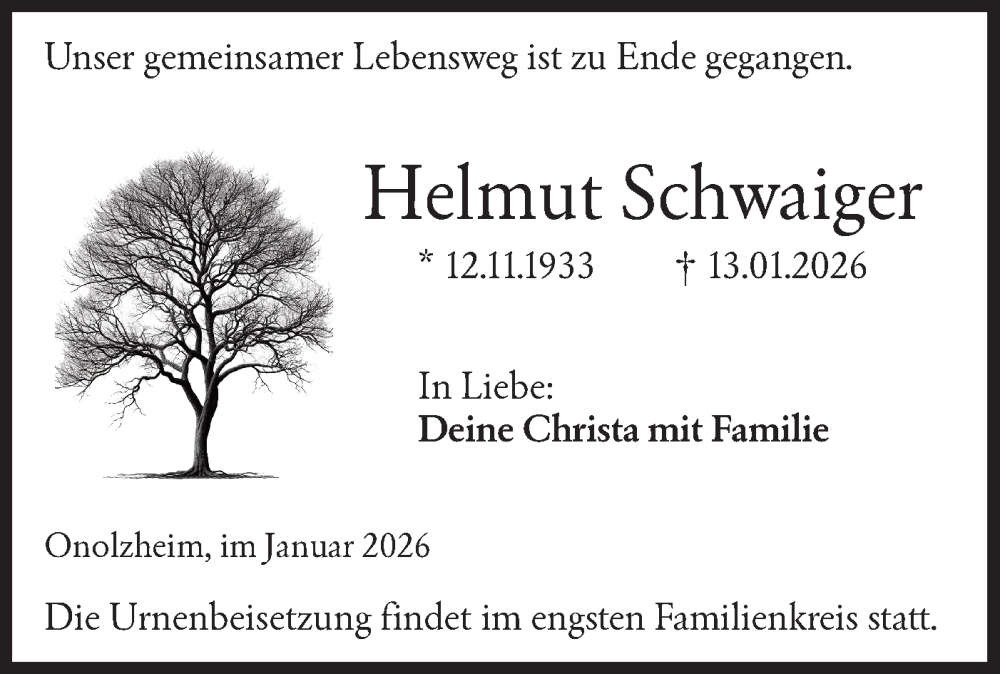 Unser gemeinsamer Lebensweg ist zu Ende gegangen.

Helmut Schwaiger

* 12.11.1933 † 13.01.2026

In Liebe:
**Deine Christa mit Familie**

Onolzheim, im Januar 2026

Die Urnenbeisetzung findet im engsten Familienkreis statt.